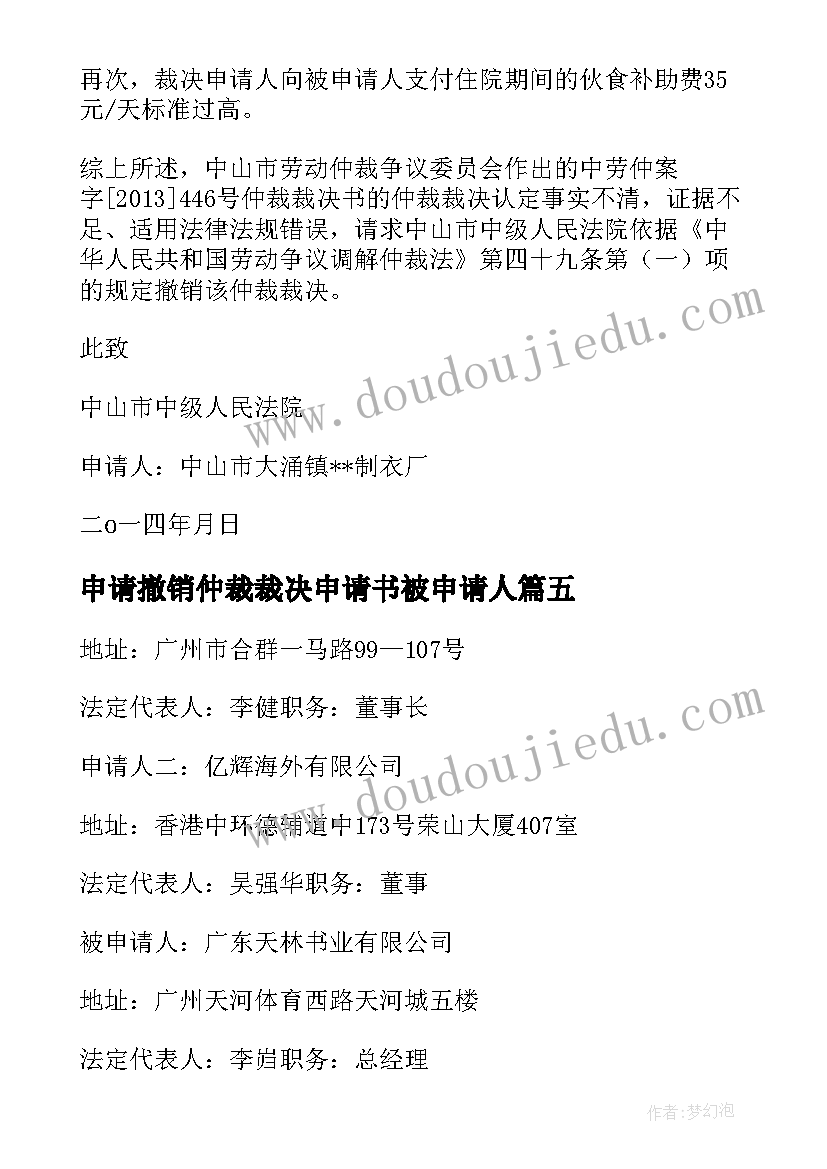 再次，裁决申请人向被申请人支付住院期间的伙食补助费35元/天标准过高。

综上所述，中山市劳动仲裁争议委员会作出的中劳仲案字[2013]446号仲裁裁决书的仲裁裁决认定事实不清，证据不足、适用法律法规错误，请求中山市中级人民法院依据《中华人民共和国劳动争议调解仲裁法》第四十九条第（一）项的规定撤销该仲裁裁决。

此致

中山市中级人民法院

申请人：中山市大涌镇**制衣厂

二o一四年月日

申请撤销仲裁裁决申请书被申请人篇五

地址：广州市合群一马路99—107号

法定代表人：李健职务：董事长

申请人二：亿辉海外有限公司

地址：香港中环德辅道中173号荣山大厦407室

法定代表人：吴强华职务：董事

被申请人：广东天林书业有限公司

地址：广州天河体育西路天河城五楼

法定代表人：李岿职务：总经理

www.doudoujiedu.com

www.doudoujiedu.com

作者：梦幻泡